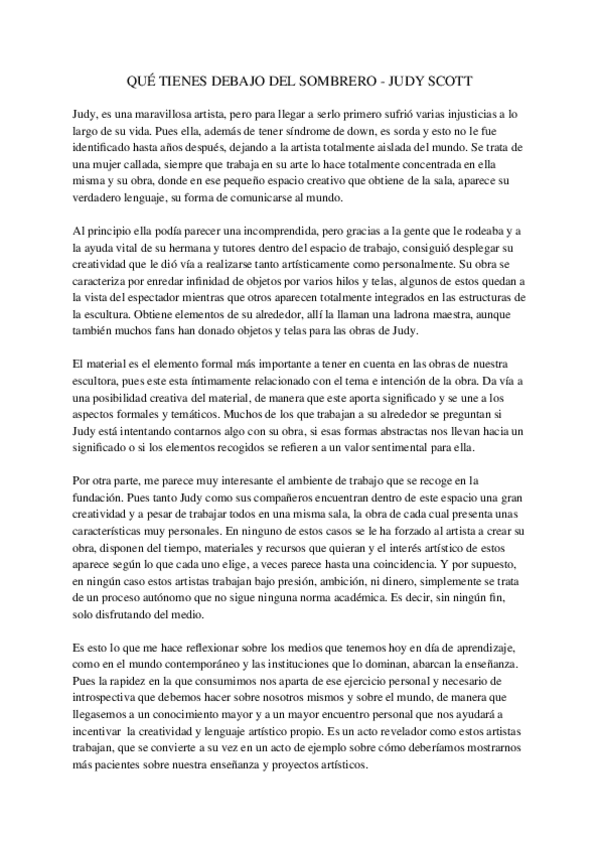 QUÉ TIENES DEBAJO DEL SOMBRERO - JUDY SCOTT

Judy, es una maravillosa artista, pero para llegar a serlo primero sufrió varias injusticias a lo largo de su vida. Pues ella, además de tener síndrome de down, es sorda y esto no le fue identificado hasta años después, dejando a la artista totalmente aislada del mundo. Se trata de una mujer callada, siempre que trabaja en su arte lo hace totalmente concentrada en ella misma y su obra, donde en ese pequeño espacio creativo que obtiene de la sala, aparece su verdadero lenguaje, su forma de comunicarse al mundo.

Al principio ella podía parecer una incomprendida, pero gracias a la gente que le rodeaba y a la ayuda vital de su hermana y tutores dentro del espacio de trabajo, consiguió desplegar su creatividad que le dió vía a realizarse tanto artísticamente como personalmente. Su obra se caracteriza por enredar infinidad de objetos por varios hilos y telas, algunos de estos quedan a la vista del espectador mientras que otros aparecen totalmente integrados en las estructuras de la escultura. Obtiene elementos de su alrededor, allí la llaman una ladrona maestra, aunque también muchos fans han donado objetos y telas para las obras de Judy.

El material es el elemento formal más importante a tener en cuenta en las obras de nuestra escultora, pues este esta íntimamente relacionado con el tema e intención de la obra. Da vía a una posibilidad creativa del material, de manera que este aporta significado y se une a los aspectos formales y temáticos. Muchos de los que trabajan a su alrededor se preguntan si Judy está intentando contarnos algo con su obra, si esas formas abstractas nos llevan hacia un significado o si los elementos recogidos se refieren a un valor sentimental para ella.

Por otra parte, me parece muy interesante el ambiente de trabajo que se recoge en la fundación. Pues tanto Judy como sus compañeros encuentran dentro de este espacio una gran creatividad y a pesar de trabajar todos en una misma sala, la obra de cada cual presenta unas características muy personales. En ninguno de estos casos se le ha forzado al artista a crear su obra, disponen del tiempo, materiales y recursos que quieran y el interés artístico de estos aparece según lo que cada uno elige, a veces parece hasta una coincidencia. Y por supuesto, en ningún caso estos artistas trabajan bajo presión, ambición, ni dinero, simplemente se trata de un proceso autónomo que no sigue ninguna norma académica. Es decir, sin ningún fin, solo disfrutando del medio.

Es esto lo que me hace reflexionar sobre los medios que tenemos hoy en día de aprendizaje, como en el mundo contemporáneo y las instituciones que lo dominan, abarcan la enseñanza. Pues la rapidez en la que consumimos nos aparta de ese ejercicio personal y necesario de introspectiva que debemos hacer sobre nosotros mismos y sobre el mundo, de manera que llegasemos a un conocimiento mayor y a un mayor encuentro personal que nos ayudará a incentivar la creatividad y lenguaje artístico propio. Es un acto revelador como estos artistas trabajan, que se convierte a su vez en un acto de ejemplo sobre cómo deberíamos mostrarnos más pacientes sobre nuestra enseñanza y proyectos artísticos.